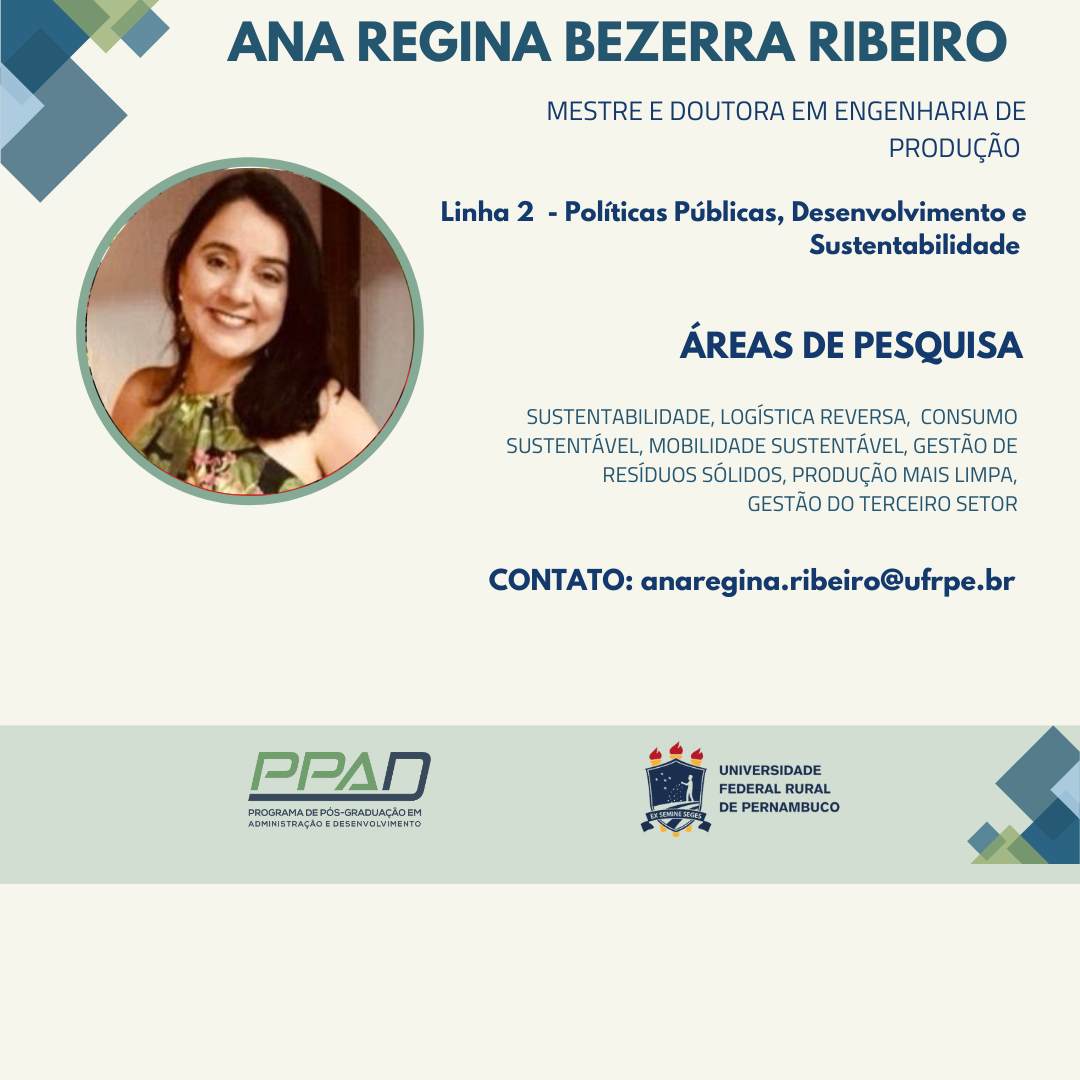 ANA REGINA BEZERRA RIBEIRO

MESTRE E DOUTORA EM ENGENHARIA DE PRODUÇÃO

Linha 2 - Políticas Públicas, Desenvolvimento e Sustentabilidade

ÁREAS DE PESQUISA

SUSTENTABILIDADE, LOGÍSTICA REVERSA, CONSUMO SUSTENTÁVEL, MOBILIDADE SUSTENTÁVEL, GESTÃO DE RESÍDUOS SÓLIDOS, PRODUÇÃO MAIS LIMPA, GESTÃO DO TERCEIRO SETOR

CONTATO: anaregina.ribeiro@ufrpe.br

PPAD
PROGRAMA DE PÓS-GRADUAÇÃO EM ADMINISTRAÇÃO E DESENVOLVIMENTO

EX SEMINE SEGES

UNIVERSIDADE FEDERAL RURAL DE PERNAMBUCO